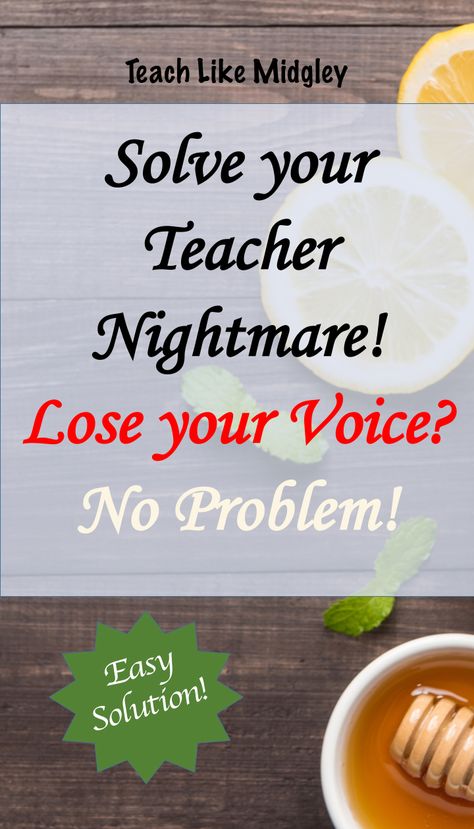 Teach Like Midgley

Solve your Teacher Nightmare!

Lose your Voice?

No Problem!

Easy Solution!